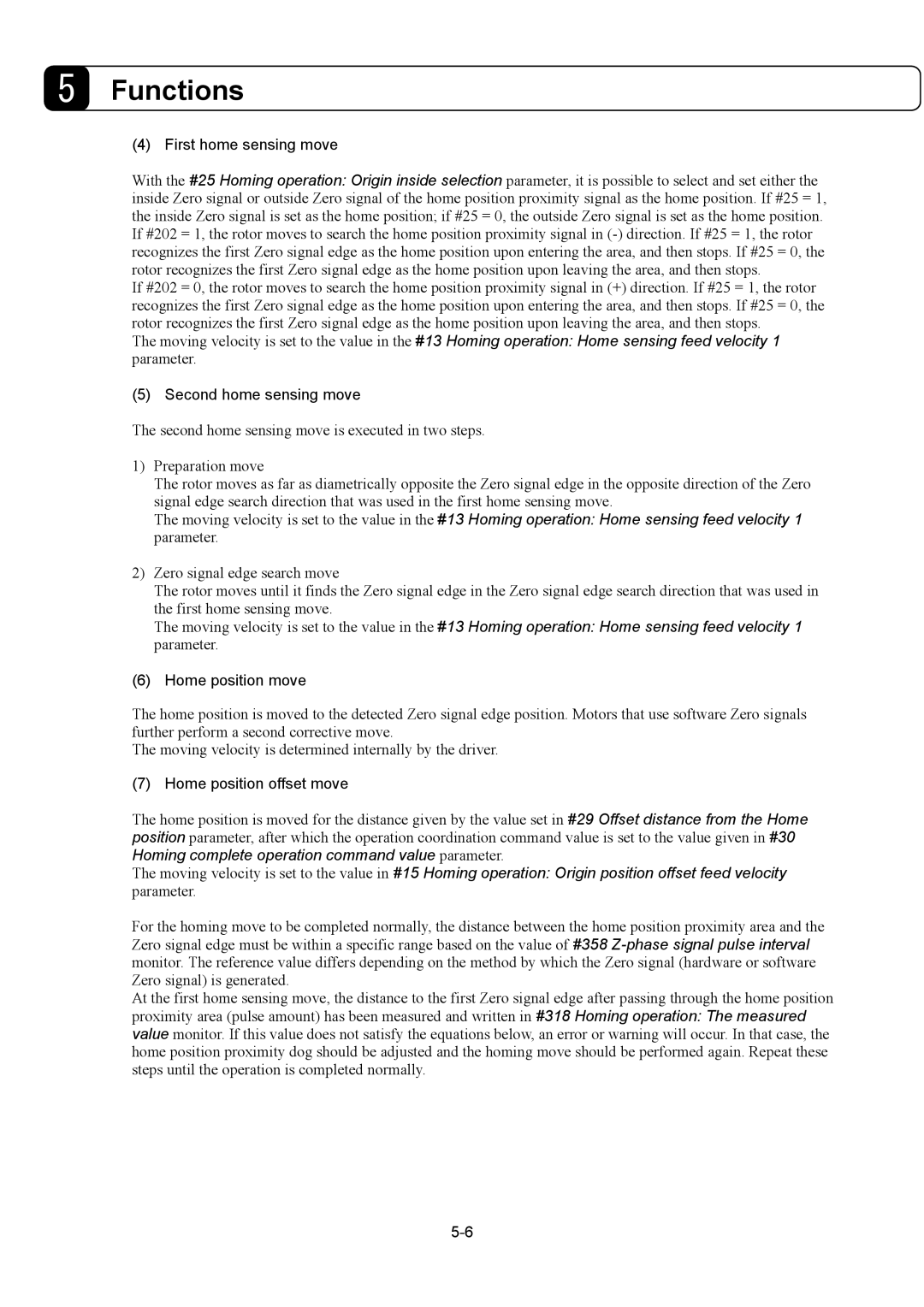 5 Functions

(4) First home sensing move

With the #25 Homing operation: Origin inside selection parameter, it is possible to select and set either the inside Zero signal or outside Zero signal of the home position proximity signal as the home position. If #25 = 1, the inside Zero signal is set as the home position; if #25 = 0, the outside Zero signal is set as the home position. If #202 = 1, the rotor moves to search the home position proximity signal in (-) direction. If #25 = 1, the rotor recognizes the first Zero signal edge as the home position upon entering the area, and then stops. If #25 = 0, the rotor recognizes the first Zero signal edge as the home position upon leaving the area, and then stops.
If #202 = 0, the rotor moves to search the home position proximity signal in (+) direction. If #25 = 1, the rotor recognizes the first Zero signal edge as the home position upon entering the area, and then stops. If #25 = 0, the rotor recognizes the first Zero signal edge as the home position upon leaving the area, and then stops.
The moving velocity is set to the value in the #13 Homing operation: Home sensing feed velocity 1 parameter.

(5) Second home sensing move

The second home sensing move is executed in two steps.

1) Preparation move
The rotor moves as far as diametrically opposite the Zero signal edge in the opposite direction of the Zero signal edge search direction that was used in the first home sensing move.
The moving velocity is set to the value in the #13 Homing operation: Home sensing feed velocity 1 parameter.

2) Zero signal edge search move
The rotor moves until it finds the Zero signal edge in the Zero signal edge search direction that was used in the first home sensing move.
The moving velocity is set to the value in the #13 Homing operation: Home sensing feed velocity 1 parameter.

(6) Home position move

The home position is moved to the detected Zero signal edge position. Motors that use software Zero signals further perform a second corrective move.
The moving velocity is determined internally by the driver.

(7) Home position offset move

The home position is moved for the distance given by the value set in #29 Offset distance from the Home position parameter, after which the operation coordination command value is set to the value given in #30 Homing complete operation command value parameter.
The moving velocity is set to the value in #15 Homing operation: Origin position offset feed velocity parameter.

For the homing move to be completed normally, the distance between the home position proximity area and the Zero signal edge must be within a specific range based on the value of #358 Z-phase signal pulse interval monitor. The reference value differs depending on the method by which the Zero signal (hardware or software Zero signal) is generated.
At the first home sensing move, the distance to the first Zero signal edge after passing through the home position proximity area (pulse amount) has been measured and written in #318 Homing operation: The measured value monitor. If this value does not satisfy the equations below, an error or warning will occur. In that case, the home position proximity dog should be adjusted and the homing move should be performed again. Repeat these steps until the operation is completed normally.

5-6